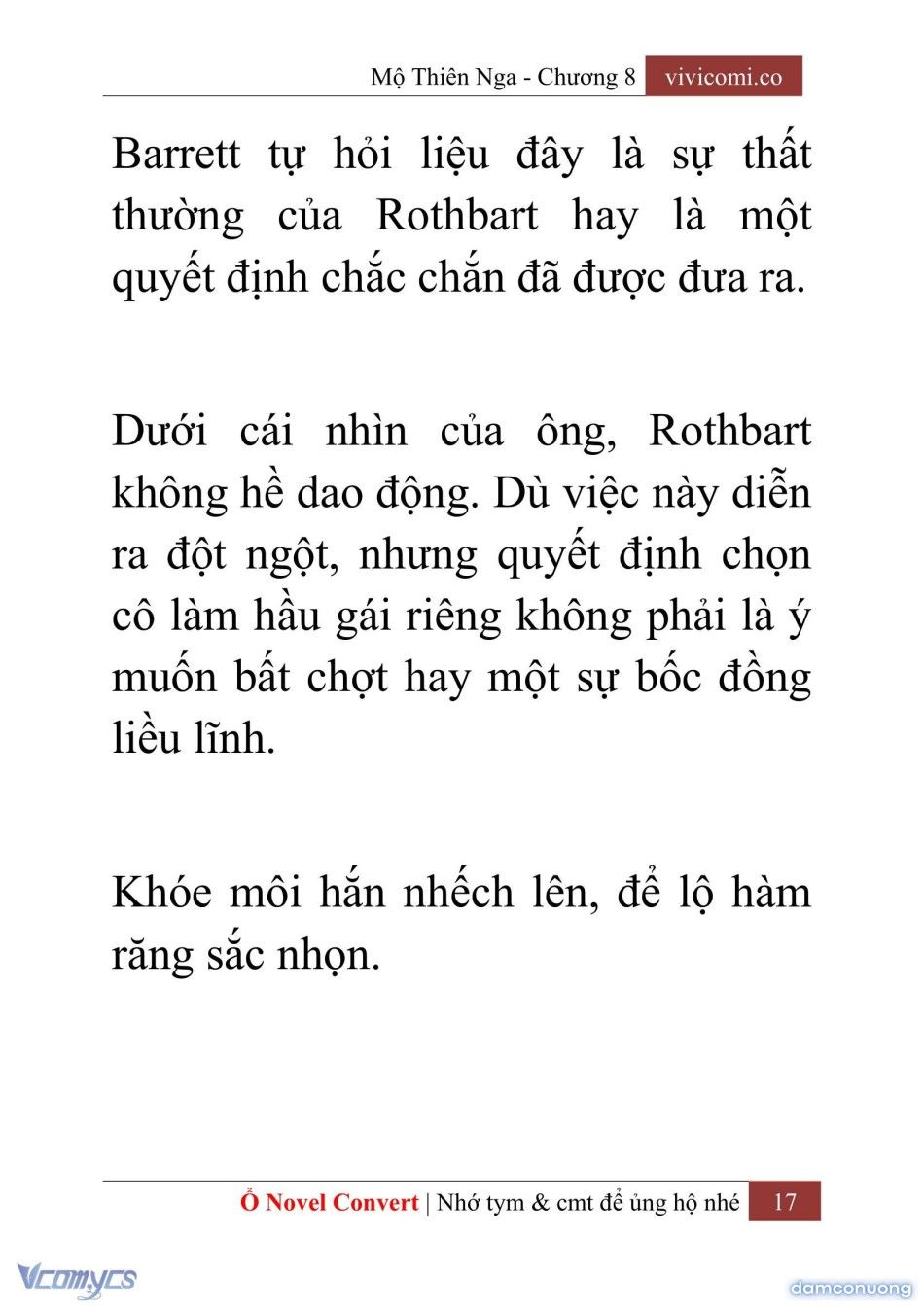 Mộ Thiên Nga - Chương 8 vivicomi.co

Barrett tự hỏi liệu đây là sự thất thường của Rothbart hay là một quyết định chắc chắn đã được đưa ra.

Dưới cái nhìn của ông, Rothbart không hề dao động. Dù việc này diễn ra đột ngột, nhưng quyết định chọn cô làm hầu gái riêng không phải là ý muốn bất chợt hay một sự bốc đồng liều lĩnh.

Khóe môi hắn nhếch lên, để lộ hàm răng sắc nhọn.

Ổ Novel Convert | Nhớ tym & cmt để ủng hộ nhé 17

Vcomycs

damconuong